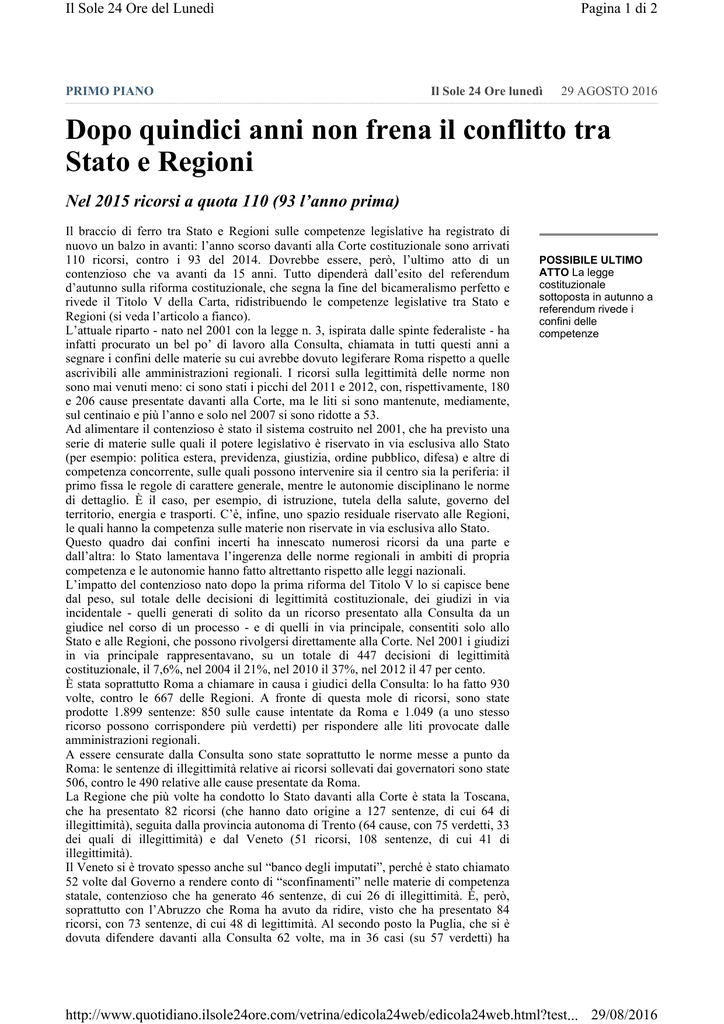 Il Sole 24 Ore del Lunedì

Pagina 1 di 2

PRIMO PIANO

Il Sole 24 Ore lunedì 29 AGOSTO 2016

Dopo quindici anni non frena il conflitto tra Stato e Regioni

Nel 2015 ricorsi a quota 110 (93 l'anno prima)

Il braccio di ferro tra Stato e Regioni sulle competenze legislative ha registrato di nuovo un balzo in avanti: l'anno scorso davanti alla Corte costituzionale sono arrivati 110 ricorsi, contro i 93 del 2014. Dovrebbe essere, però, l'ultimo atto di un contenzioso che va avanti da 15 anni. Tutto dipenderà dall'esito del referendum d'autunno sulla riforma costituzionale, che segna la fine del bicameralismo perfetto e rivede il Titolo V della Carta, ridistribuendo le competenze legislative tra Stato e Regioni (si veda l'articolo a fianco).
L'attuale riparto - nato nel 2001 con la legge n. 3, ispirata dalle spinte federaliste - ha infatti procurato un bel po' di lavoro alla Consulta, chiamata in tutti questi anni a segnare i confini delle materie su cui avrebbe dovuto legiferare Roma rispetto a quelle ascrivibili alle amministrazioni regionali. I ricorsi sulla legittimità delle norme non sono mai venuti meno: ci sono stati i picchi del 2011 e 2012, con, rispettivamente, 180 e 206 cause presentate davanti alla Corte, ma le liti si sono mantenute, mediamente, sul centinaio e più l'anno e solo nel 2007 si sono ridotte a 53.
Ad alimentare il contenzioso è stato il sistema costruito nel 2001, che ha previsto una serie di materie sulle quali il potere legislativo è riservato in via esclusiva allo Stato (per esempio: politica estera, previdenza, giustizia, ordine pubblico, difesa) e altre di competenza concorrente, sulle quali possono intervenire sia il centro sia la periferia: il primo fissa le regole di carattere generale, mentre le autonomie disciplinano le norme di dettaglio. È il caso, per esempio, di istruzione, tutela della salute, governo del territorio, energia e trasporti. C'è, infine, uno spazio residuale riservato alle Regioni, le quali hanno la competenza sulle materie non riservate in via esclusiva allo Stato.
Questo quadro dai confini incerti ha innescato numerosi ricorsi da una parte e dall'altra: lo Stato lamentava l'ingerenza delle norme regionali in ambiti di propria competenza e le autonomie hanno fatto altrettanto rispetto alle leggi nazionali.
L'impatto del contenzioso nato dopo la prima riforma del Titolo V lo si capisce bene dal peso, sul totale delle decisioni di legittimità costituzionale, dei giudizi in via incidentale - quelli generati di solito da un ricorso presentato alla Consulta da un giudice nel corso di un processo - e di quelli in via principale, consentiti solo allo Stato e alle Regioni, che possono rivolgersi direttamente alla Corte. Nel 2001 i giudizi in via principale rappresentavano, su un totale di 447 decisioni di legittimità costituzionale, il 7,6%, nel 2004 il 21%, nel 2010 il 37%, nel 2012 il 47 per cento.
È stata soprattutto Roma a chiamare in causa i giudici della Consulta: lo ha fatto 930 volte, contro le 667 delle Regioni. A fronte di questa mole di ricorsi, sono state prodotte 1.899 sentenze: 850 sulle cause intentate da Roma e 1.049 (a uno stesso ricorso possono corrispondere più verdetti) per rispondere alle liti provocate dalle amministrazioni regionali.
A essere censurate dalla Consulta sono state soprattutto le norme messe a punto da Roma: le sentenze di illegittimità relative ai ricorsi sollevati dai governatori sono state 506, contro le 490 relative alle cause presentate da Roma.
La Regione che più volte ha condotto lo Stato davanti alla Corte è stata la Toscana, che ha presentato 82 ricorsi (che hanno dato origine a 127 sentenze, di cui 64 di illegittimità), seguita dalla provincia autonoma di Trento (64 cause, con 75 verdetti, 33 dei quali di illegittimità) e dal Veneto (51 ricorsi, 108 sentenze, di cui 41 di illegittimità).
Il Veneto si è trovato spesso anche sul "banco degli imputati", perché è stato chiamato 52 volte dal Governo a rendere conto di "sconfinamenti" nelle materie di competenza statale, contenzioso che ha generato 46 sentenze, di cui 26 di illegittimità. È, però, soprattutto con l'Abruzzo che Roma ha avuto da ridire, visto che ha presentato 84 ricorsi, con 73 sentenze, di cui 48 di legittimità. Al secondo posto la Puglia, che si è dovuta difendere davanti alla Consulta 62 volte, ma in 36 casi (su 57 verdetti) ha

POSSIBILE ULTIMO ATTO La legge costituzionale sottoposta in autunno a referendum rivede i confini delle competenze

http://www.quotidiano.ilsole24ore.com/vetrina/edicola24web/edicola24web.html?test... 29/08/2016